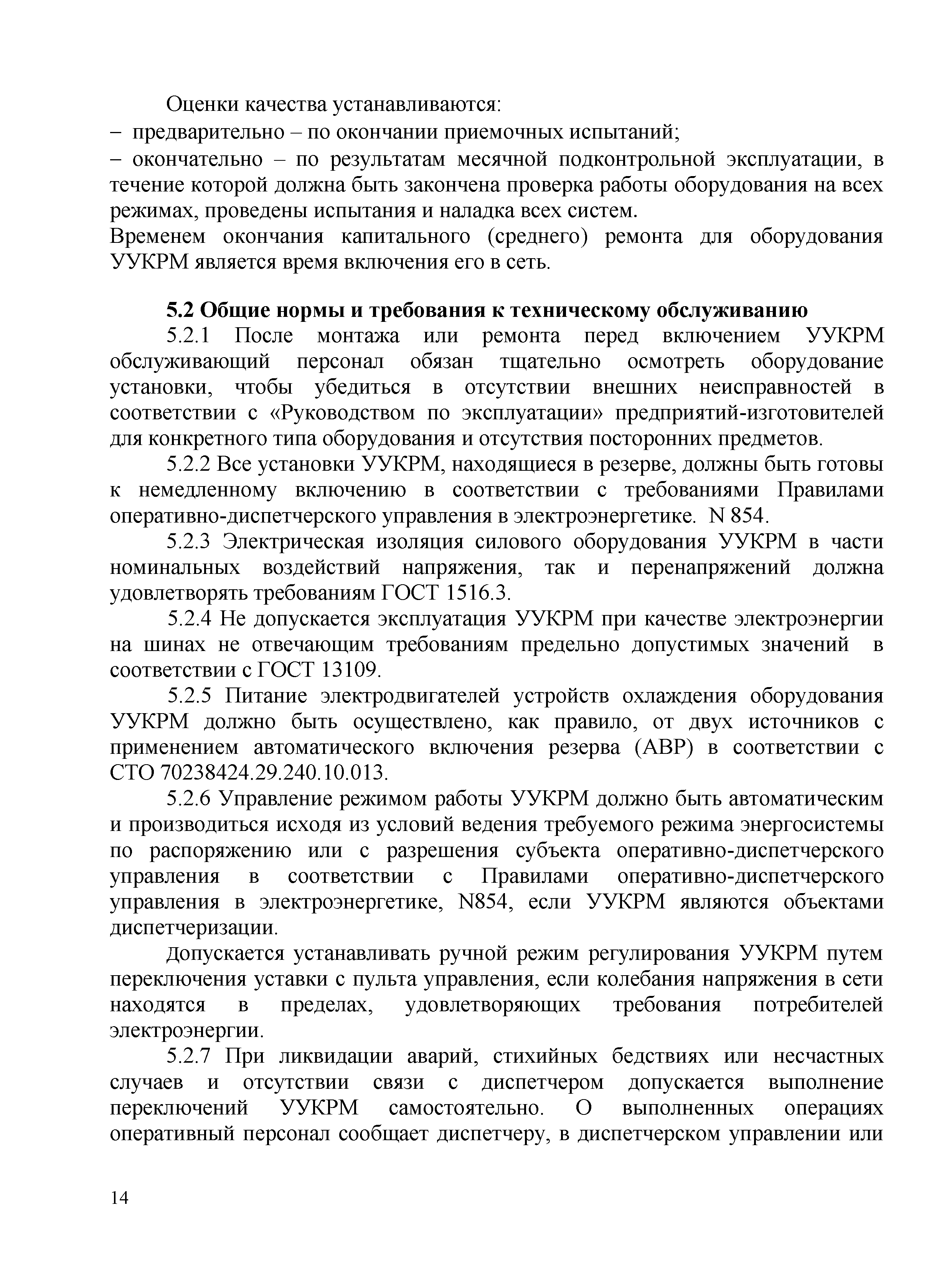 Оценки качества устанавливаются:
– предварительно – по окончании приемочных испытаний;
– окончательно – по результатам месячной подконтрольной эксплуатации, в течение которой должна быть закончена проверка работы оборудования на всех режимах, проведены испытания и наладка всех систем.
Временем окончания капитального (среднего) ремонта для оборудования УУКРМ является время включения его в сеть.

5.2 Общие нормы и требования к техническому обслуживанию

5.2.1 После монтажа или ремонта перед включением УУКРМ обслуживающий персонал обязан тщательно осмотреть оборудование установки, чтобы убедиться в отсутствии внешних неисправностей в соответствии с «Руководством по эксплуатации» предприятий-изготовителей для конкретного типа оборудования и отсутствия посторонних предметов.

5.2.2 Все установки УУКРМ, находящиеся в резерве, должны быть готовы к немедленному включению в соответствии с требованиями Правилами оперативно-диспетчерского управления в электроэнергетике. N 854.

5.2.3 Электрическая изоляция силового оборудования УУКРМ в части номинальных воздействий напряжения, так и перенапряжений должна удовлетворять требованиям ГОСТ 1516.3.

5.2.4 Не допускается эксплуатация УУКРМ при качестве электроэнергии на шинах не отвечающим требованиям предельно допустимых значений в соответствии с ГОСТ 13109.

5.2.5 Питание электродвигателей устройств охлаждения оборудования УУКРМ должно быть осуществлено, как правило, от двух источников с применением автоматического включения резерва (АВР) в соответствии с СТО 70238424.29.240.10.013.

5.2.6 Управление режимом работы УУКРМ должно быть автоматическим и производиться исходя из условий ведения требуемого режима энергосистемы по распоряжению или с разрешения субъекта оперативно-диспетчерского управления в соответствии с Правилами оперативно-диспетчерского управления в электроэнергетике, N854, если УУКРМ являются объектами диспетчеризации.

Допускается устанавливать ручной режим регулирования УУКРМ путем переключения уставки с пульта управления, если колебания напряжения в сети находятся в пределах, удовлетворяющих требования потребителей электроэнергии.

5.2.7 При ликвидации аварий, стихийных бедствиях или несчастных случаев и отсутствии связи с диспетчером допускается выполнение переключений УУКРМ самостоятельно. О выполненных операциях оперативный персонал сообщает диспетчеру, в диспетчерском управлении или

14